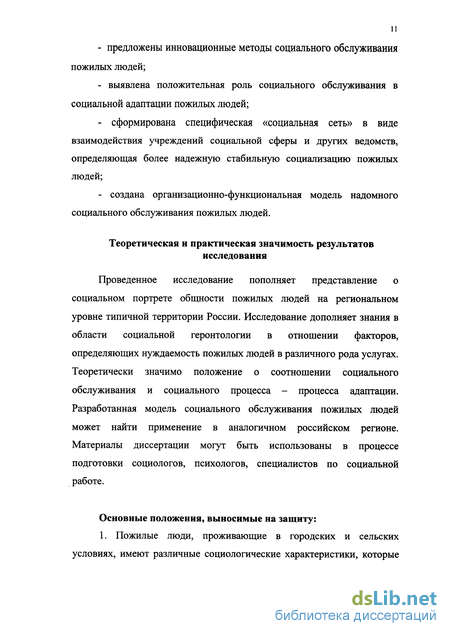 11

- предложены инновационные методы социального обслуживания пожилых людей;

- выявлена положительная роль социального обслуживания в социальной адаптации пожилых людей;

- сформирована специфическая «социальная сеть» в виде взаимодействия учреждений социальной сферы и других ведомств, определяющая более надежную стабильную социализацию пожилых людей;

- создана организационно-функциональная модель надомного социального обслуживания пожилых людей.

Теоретическая и практическая значимость результатов исследования

Проведенное исследование пополняет представление о социальном портрете общности пожилых людей на региональном уровне типичной территории России. Исследование дополняет знания в области социальной геронтологии в отношении факторов, определяющих нуждаемость пожилых людей в различного рода услугах. Теоретически значимо положение о соотношении социального обслуживания и социального процесса – процесса адаптации. Разработанная модель социального обслуживания пожилых людей может найти применение в аналогичном российском регионе. Материалы диссертации могут быть использованы в процессе подготовки социологов, психологов, специалистов по социальной работе.

Основные положения, выносимые на защиту:

1. Пожилые люди, проживающие в городских и сельских условиях, имеют различные социологические характеристики, которые

dsLib.net
библиотека диссертаций